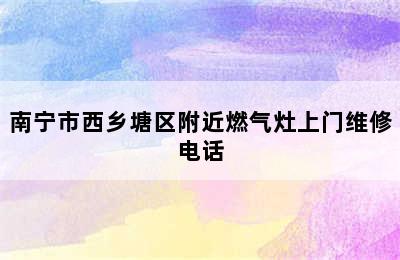 南宁市西乡塘区附近燃气灶上门维修电话